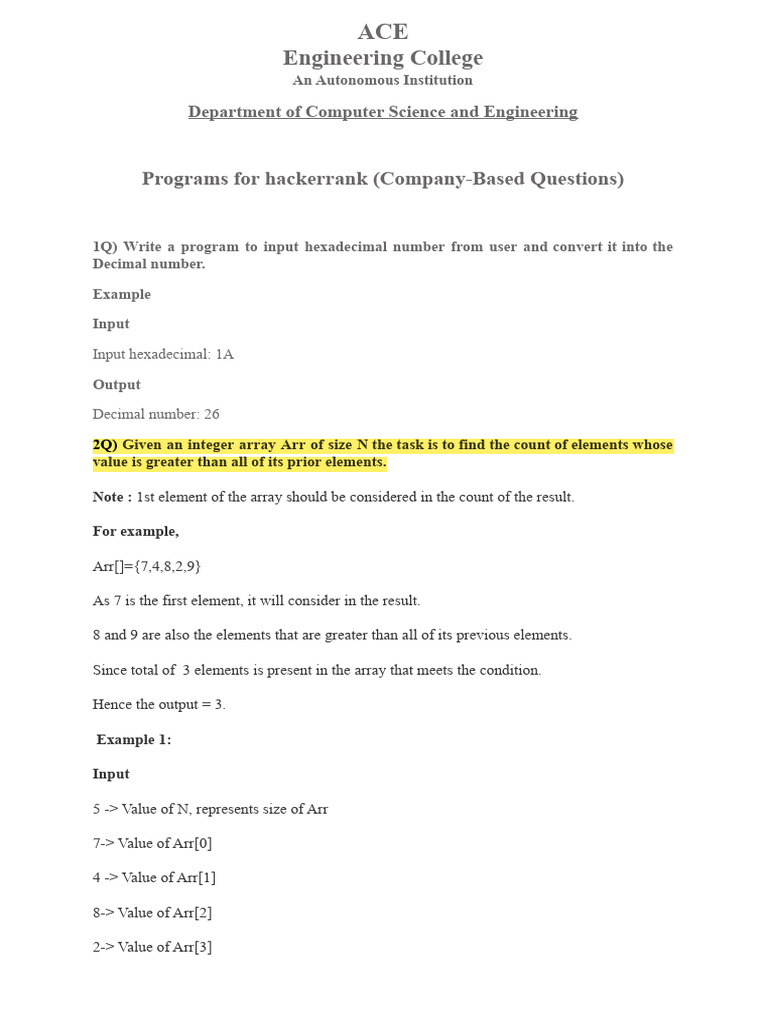 ACE
Engineering College
An Autonomous Institution

Department of Computer Science and Engineering

Programs for hackerrank (Company-Based Questions)

1Q) Write a program to input hexadecimal number from user and convert it into the Decimal number.

Example

Input

Input hexadecimal: 1A

Output

Decimal number: 26

2Q) Given an integer array Arr of size N the task is to find the count of elements whose value is greater than all of its prior elements.

Note : 1st element of the array should be considered in the count of the result.

For example,

Arr[]={7,4,8,2,9}

As 7 is the first element, it will consider in the result.

8 and 9 are also the elements that are greater than all of its previous elements.

Since total of 3 elements is present in the array that meets the condition.

Hence the output = 3.

Example 1:

Input

5 -> Value of N, represents size of Arr

7-> Value of Arr[0]

4 -> Value of Arr[1]

8-> Value of Arr[2]

2-> Value of Arr[3]